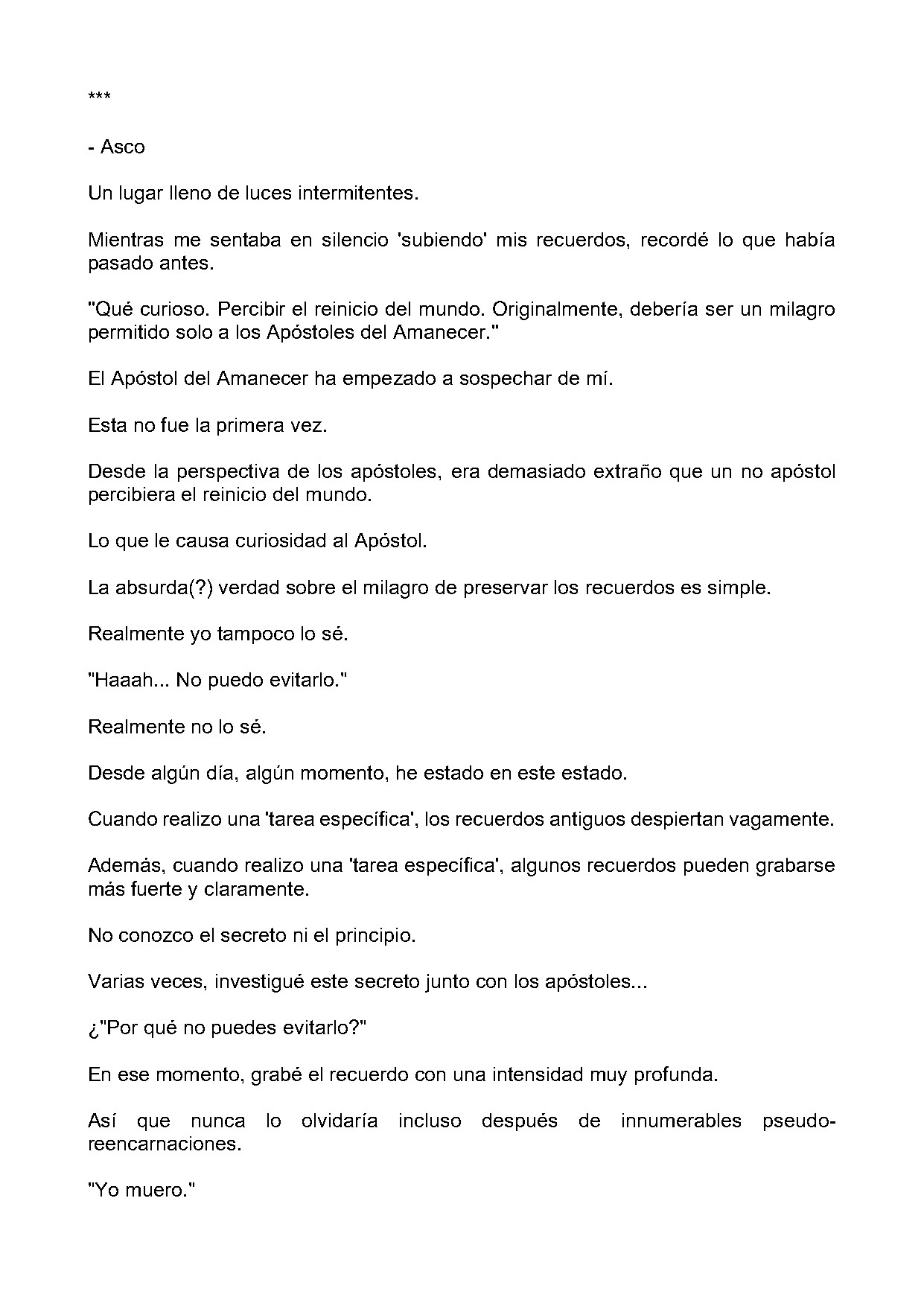 ***

- Asco

Un lugar lleno de luces intermitentes.

Mientras me sentaba en silencio 'subiendo' mis recuerdos, recordé lo que había pasado antes.

"Qué curioso. Percibir el reinicio del mundo. Originalmente, debería ser un milagro permitido solo a los Apóstoles del Amanecer."

El Apóstol del Amanecer ha empezado a sospechar de mí.

Esta no fue la primera vez.

Desde la perspectiva de los apóstoles, era demasiado extraño que un no apóstol percibiera el reinicio del mundo.

Lo que le causa curiosidad al Apóstol.

La absurda(?) verdad sobre el milagro de preservar los recuerdos es simple.

Realmente yo tampoco lo sé.

"Haaah... No puedo evitarlo."

Realmente no lo sé.

Desde algún día, algún momento, he estado en este estado.

Cuando realizo una 'tarea específica', los recuerdos antiguos despiertan vagamente.

Además, cuando realizo una 'tarea específica', algunos recuerdos pueden grabarse más fuerte y claramente.

No conozco el secreto ni el principio.

Varias veces, investigué este secreto junto con los apóstoles...

¿"Por qué no puedes evitarlo?"

En ese momento, grabé el recuerdo con una intensidad muy profunda.

Así que nunca lo olvidaría incluso después de innumerables pseudo-reencarnaciones.

"Yo muero."